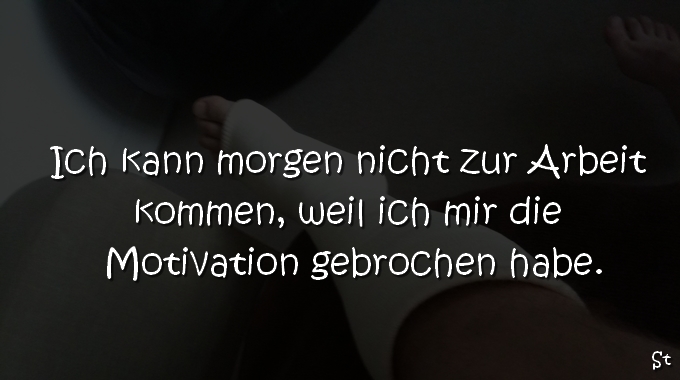 Ich kann morgen nicht zur Arbeit kommen, weil ich mir die Motivation gebrochen habe.

St